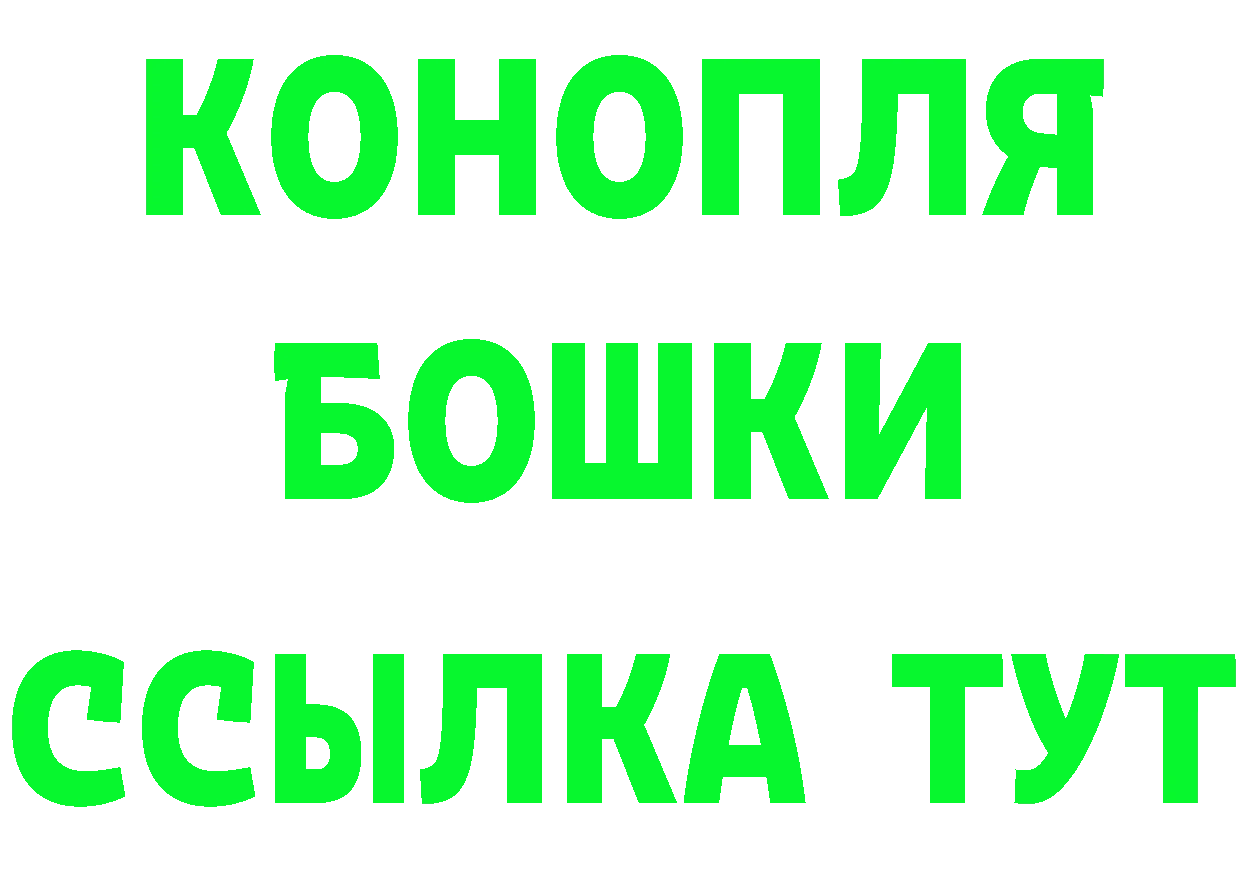 КОНОПЛЯ
БОШКИ
ССЫЛКА ТУТ